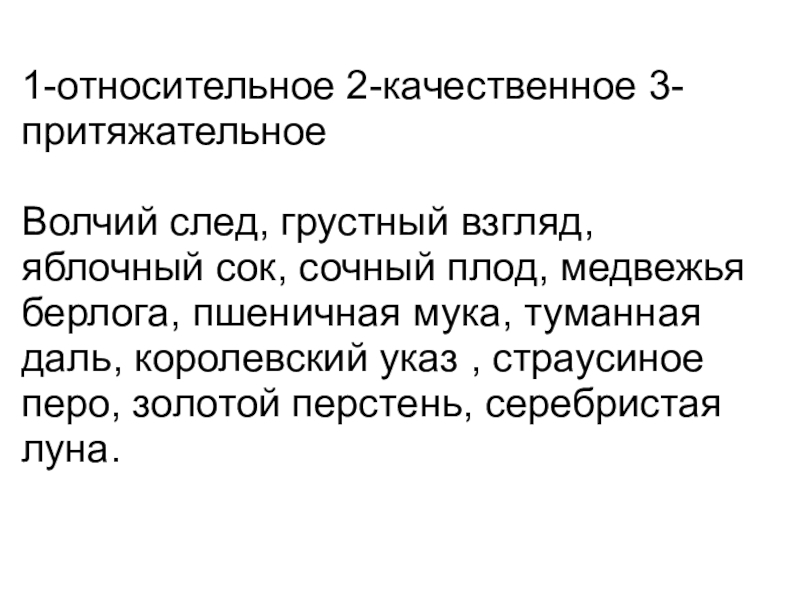 1-относительное 2-качественное 3-притяжательное

Волчий след, грустный взгляд, яблочный сок, сочный плод, медвежья берлога, пшеничная мука, туманная даль, королевский указ , страусиное перо, золотой перстень, серебристая луна.